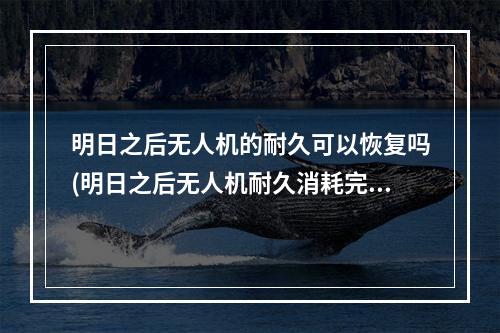 明日之后无人机的耐久可以恢复吗(明日之后无人机耐久消耗完...